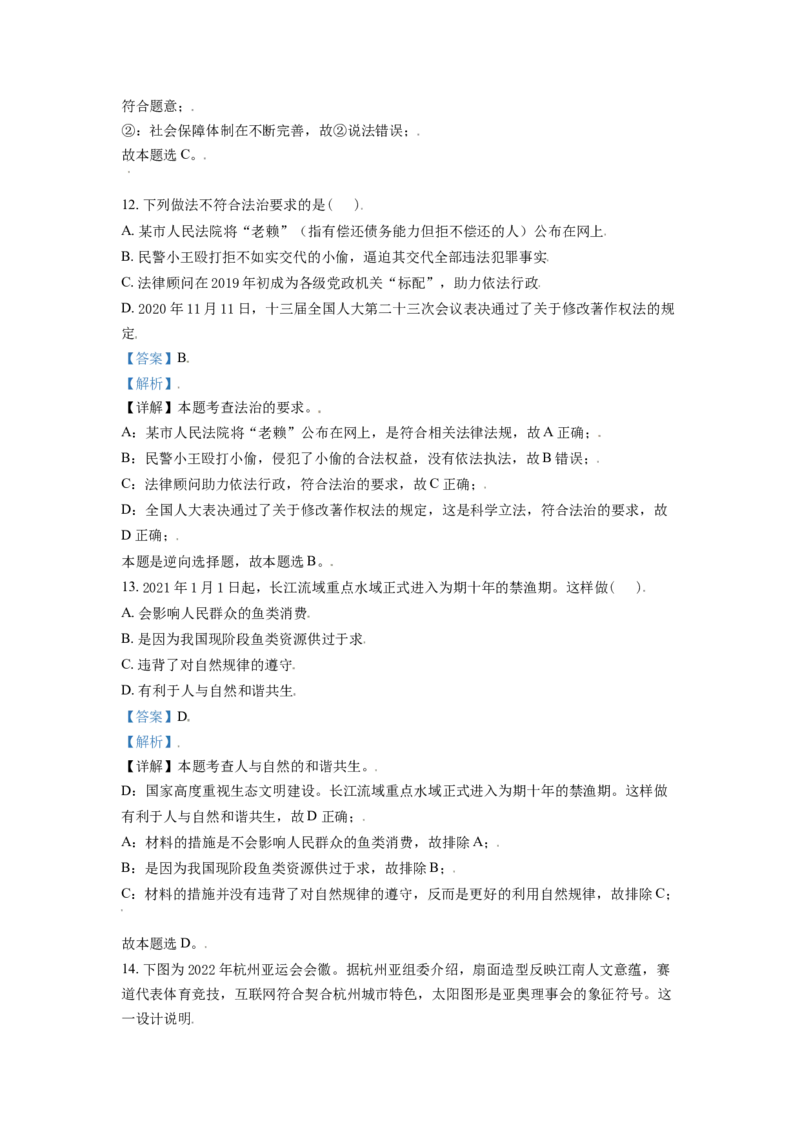 符合题意；.

②：社会保障体制在不断完善，故②说法错误；.

故本题选C。.

12.下列做法不符合法治要求的是(　).

A.某市人民法院将“老赖”（指有偿还债务能力但拒不偿还的人）公布在网上.

B.民警小王殴打拒不如实交代的小偷，逼迫其交代全部违法犯罪事实.

C.法律顾问在2019年初成为各级党政机关“标配”，助力依法行政.

D.2020年11月11日，十三届全国人大第二十三次会议表决通过了关于修改著作权法的规定.

【答案】B.

【解析】.

【详解】本题考查法治的要求。.

A：某市人民法院将“老赖”公布在网上，是符合相关法律法规，故A正确；.

B：民警小王殴打小偷，侵犯了小偷的合法权益，没有依法执法，故B错误；.

C：法律顾问助力依法行政，符合法治的要求，故C正确；.

D：全国人大表决通过了关于修改著作权法的规定，这是科学立法，符合法治的要求，故D正确；.

本题是逆向选择题，故本题选B。.

13.2021年1月1日起，长江流域重点水域正式进入为期十年的禁渔期。这样做(　).

A.会影响人民群众的鱼类消费.

B.是因为我国现阶段鱼类资源供过于求.

C.违背了对自然规律的遵守.

D.有利于人与自然和谐共生.

【答案】D.

【解析】.

【详解】本题考查人与自然的和谐共生。.

D：国家高度重视生态文明建设。长江流域重点水域正式进入为期十年的禁渔期。这样做有利于人与自然和谐共生，故D正确；.

A：材料的措施是不会影响人民群众的鱼类消费，故排除A；.

B：是因为我国现阶段鱼类资源供过于求，故排除B；.

C：材料的措施并没有违背了对自然规律的遵守，反而是更好的利用自然规律，故排除C；.

故本题选D。.

14.下图为2022年杭州亚运会会徽。据杭州亚组委介绍，扇面造型反映江南人文意蕴，赛道代表体育竞技，互联网符合契合杭州城市特色，太阳图形是亚奥理事会的象征符号。这一设计说明.